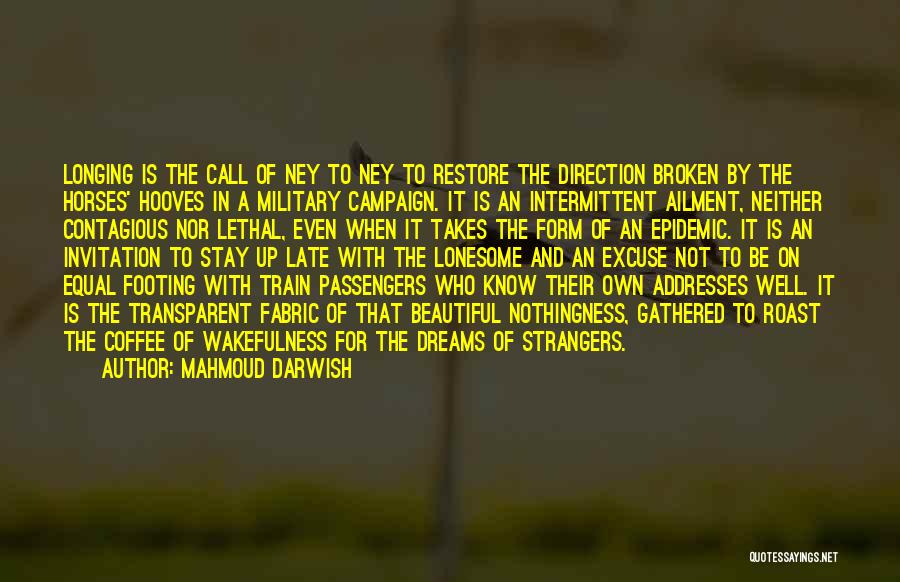 LONGING IS THE CALL OF NEY TO NEY TO RESTORE THE DIRECTION BROKEN BY THE HORSES' HOOVES IN A MILITARY CAMPAIGN. IT IS AN INTERMITTENT AILMENT, NEITHER CONTAGIOUS NOR LETHAL, EVEN WHEN IT TAKES THE FORM OF AN EPIDEMIC. IT IS AN INVITATION TO STAY UP LATE WITH THE LONESOME AND AN EXCUSE NOT TO BE ON EQUAL FOOTING WITH TRAIN PASSENGERS WHO KNOW THEIR OWN ADDRESSES WELL. IT IS THE TRANSPARENT FABRIC OF THAT BEAUTIFUL NOTHINGNESS, GATHERED TO ROAST THE COFFEE OF WAKEFULNESS FOR THE DREAMS OF STRANGERS.
AUTHOR: MAHMOUD DARWISH

QUOTESSAYINGS.NET